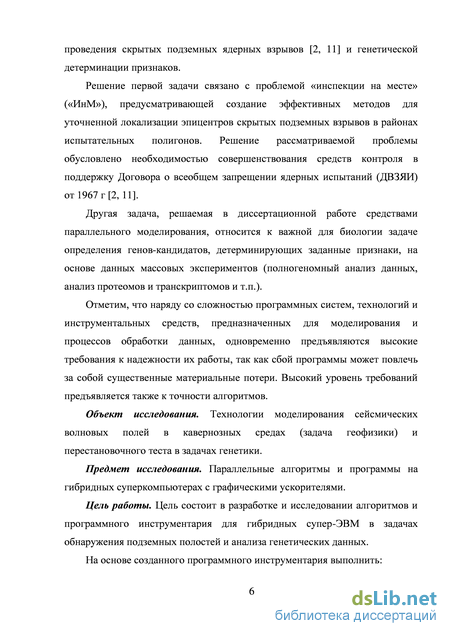 проведения скрытых подземных ядерных взрывов [2, 11] и генетической детерминации признаков.

Решение первой задачи связано с проблемой «инспекции на месте» («ИнМ»), предусматривающей создание эффективных методов для уточненной локализации эпицентров скрытых подземных взрывов в районах испытательных полигонов. Решение рассматриваемой проблемы обусловлено необходимостью совершенствования средств контроля в поддержку Договора о всеобщем запрещении ядерных испытаний (ДВЗЯИ) от 1967 г [2, 11].

Другая задача, решаемая в диссертационной работе средствами параллельного моделирования, относится к важной для биологии задаче определения генов-кандидатов, детерминирующих заданные признаки, на основе данных массовых экспериментов (полногеномный анализ данных, анализ протеомов и транскриптомов и т.п.).

Отметим, что наряду со сложностью программных систем, технологий и инструментальных средств, предназначенных для моделирования и процессов обработки данных, одновременно предъявляются высокие требования к надежности их работы, так как сбой программы может повлечь за собой существенные материальные потери. Высокий уровень требований предъявляется также к точности алгоритмов.

Объект исследования. Технологии моделирования сейсмических волновых полей в кавернозных средах (задача геофизики) и перестановочного теста в задачах генетики.

Предмет исследования. Параллельные алгоритмы и программы на гибридных суперкомпьютерах с графическими ускорителями.

Цель работы. Цель состоит в разработке и исследовании алгоритмов и программного инструментария для гибридных супер-ЭВМ в задачах обнаружения подземных полостей и анализа генетических данных.

На основе созданного программного инструментария выполнить:

6

dsLib.net
библиотека диссертаций